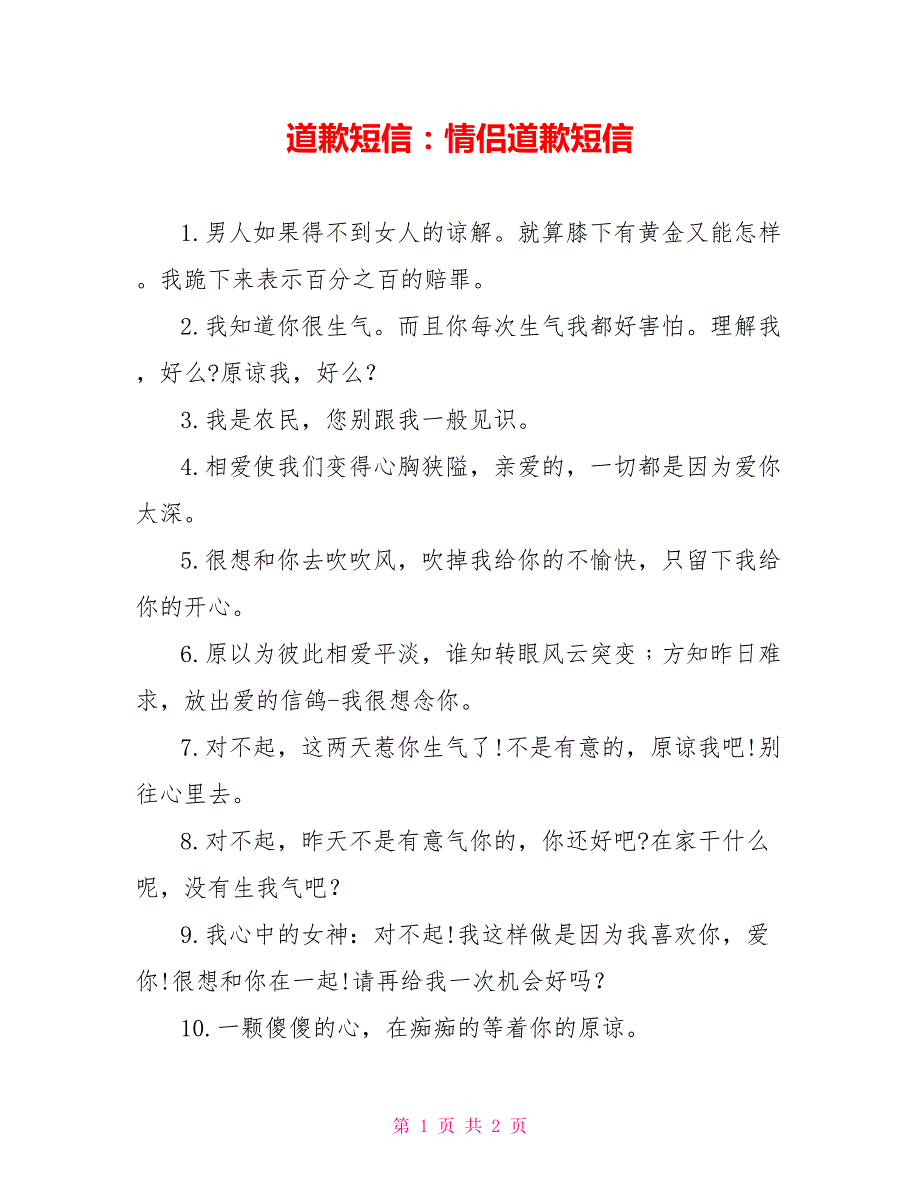 道歉短信：情侣道歉短信

1.男人如果得不到女人的谅解。就算膝下有黄金又能怎样。我跪下来表示百分之百的赔罪。

2.我知道你很生气。而且你每次生气我都好害怕。理解我，好么?原谅我，好么?

3.我是农民，您别跟我一般见识。

4.相爱使我们变得心胸狭隘，亲爱的，一切都是因为爱你太深。

5.很想和你去吹吹风，吹掉我给你的不愉快，只留下我给你的开心。

6.原以为彼此相爱平淡，谁知转眼风云突变；方知昨日难求，放出爱的信鸽-我很想念你。

7.对不起，这两天惹你生气了!不是有意的，原谅我吧!别往心里去。

8.对不起，昨天不是有意气你的，你还好吧?在家干什么呢，没有生我气吧?

9.我心中的女神：对不起!我这样做是因为我喜欢你，爱你!很想和你在一起!请再给我一次机会好吗?

10.一颗傻傻的心，在痴痴的等着你的原谅。

第 1 页 共 2 页